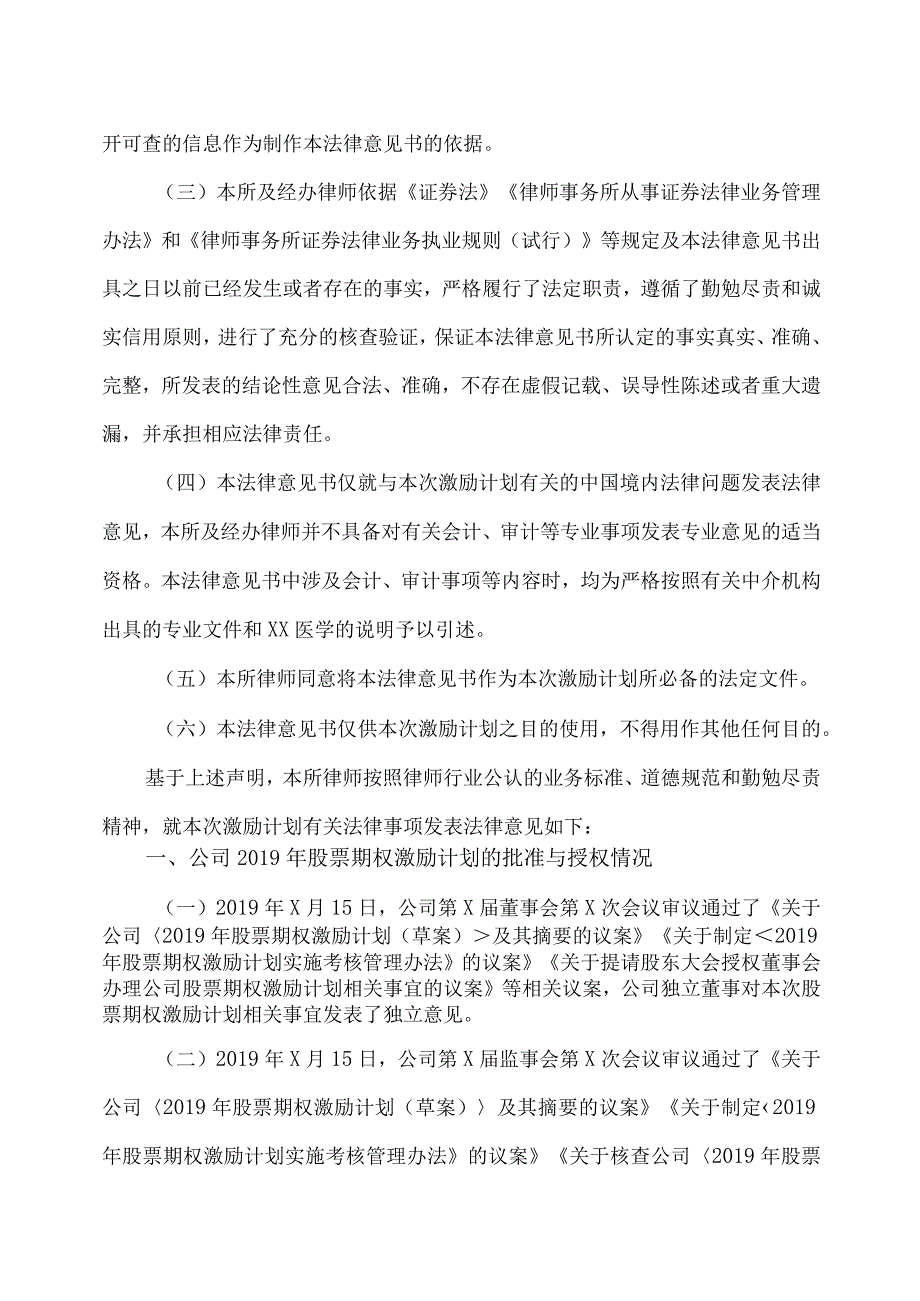 开可查的信息作为制作本法律意见书的依据。

（三）本所及经办律师依据《证券法》《律师事务所从事证券法律业务管理办法》和《律师事务所证券法律业务执业规则（试行）》等规定及本法律意见书出具之日以前已经发生或者存在的事实，严格履行了法定职责，遵循了勤勉尽责和诚实信用原则，进行了充分的核查验证，保证本法律意见书所认定的事实真实、准确、完整，所发表的结论性意见合法、准确，不存在虚假记载、误导性陈述或者重大遗漏，并承担相应法律责任。

（四）本法律意见书仅就与本次激励计划有关的中国境内法律问题发表法律意见，本所及经办律师并不具备对有关会计、审计等专业事项发表专业意见的适当资格。本法律意见书中涉及会计、审计事项等内容时，均为严格按照有关中介机构出具的专业文件和XX医学的说明予以引述。

（五）本所律师同意将本法律意见书作为本次激励计划所必备的法定文件。

（六）本法律意见书仅供本次激励计划之目的使用，不得用作其他任何目的。

基于上述声明，本所律师按照律师行业公认的业务标准、道德规范和勤勉尽责精神，就本次激励计划有关法律事项发表法律意见如下：

一、公司2019年股票期权激励计划的批准与授权情况

（一）2019年X月15日，公司第X届董事会第X次会议审议通过了《关于公司〈2019年股票期权激励计划（草案）＞及其摘要的议案》《关于制定＜2019年股票期权激励计划实施考核管理办法》的议案》《关于提请股东大会授权董事会办理公司股票期权激励计划相关事宜的议案》等相关议案，公司独立董事对本次股票期权激励计划相关事宜发表了独立意见。

（二）2019年X月15日，公司第X届监事会第X次会议审议通过了《关于公司〈2019年股票期权激励计划（草案）〉及其摘要的议案》《关于制定‹2019年股票期权激励计划实施考核管理办法》的议案》《关于核查公司〈2019年股票